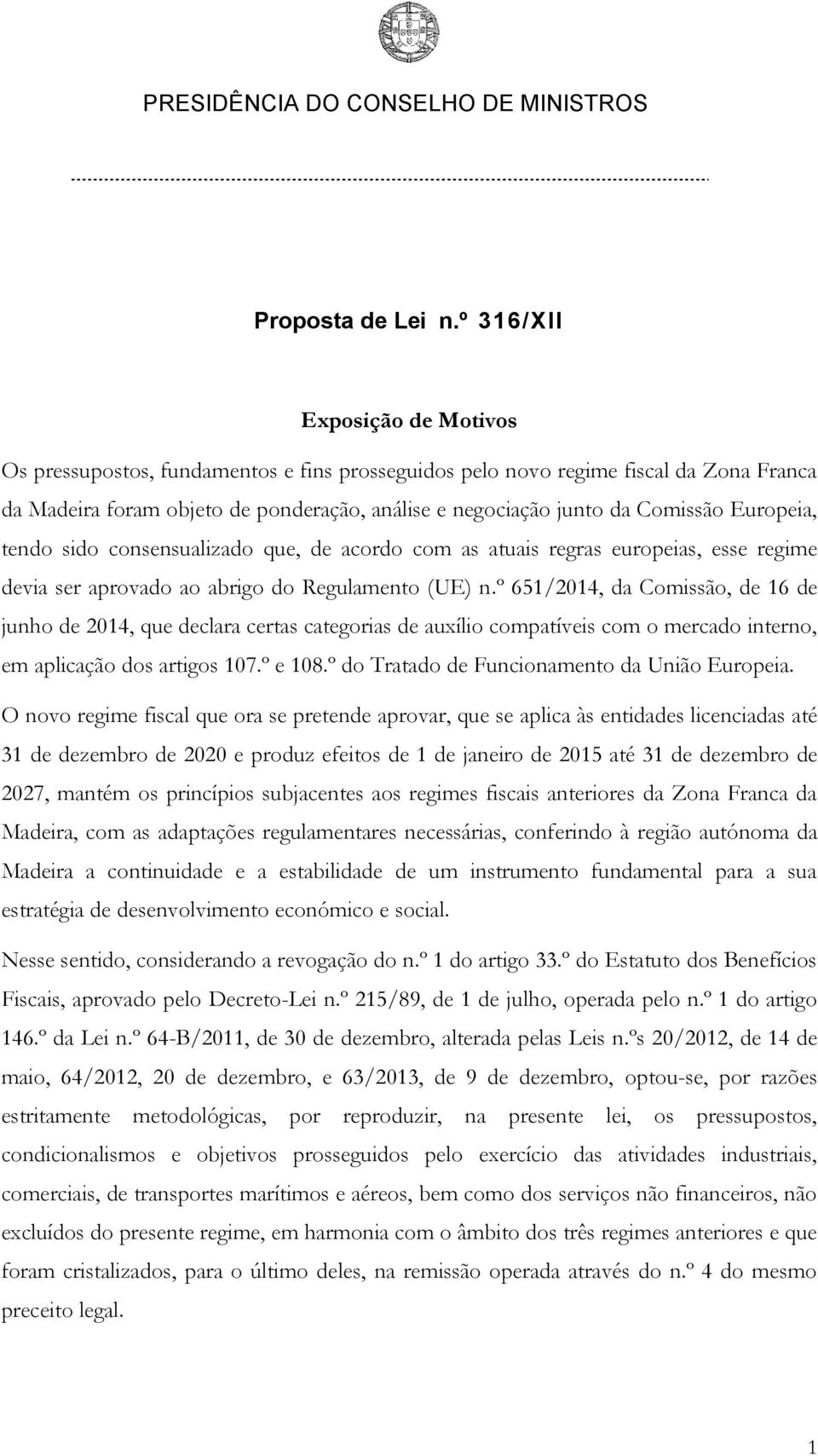 PRESIDÊNCIA DO CONSELHO DE MINISTROS

Proposta de Lei n.º 316/XII

Exposição de Motivos

Os pressupostos, fundamentos e fins prosseguidos pelo novo regime fiscal da Zona Franca da Madeira foram objeto de ponderação, análise e negociação junto da Comissão Europeia, tendo sido consensualizado que, de acordo com as atuais regras europeias, esse regime devia ser aprovado ao abrigo do Regulamento (UE) n.º 651/2014, da Comissão, de 16 de junho de 2014, que declara certas categorias de auxílio compatíveis com o mercado interno, em aplicação dos artigos 107.º e 108.º do Tratado de Funcionamento da União Europeia.

O novo regime fiscal que ora se pretende aprovar, que se aplica às entidades licenciadas até 31 de dezembro de 2020 e produz efeitos de 1 de janeiro de 2015 até 31 de dezembro de 2027, mantém os princípios subjacentes aos regimes fiscais anteriores da Zona Franca da Madeira, com as adaptações regulamentares necessárias, conferindo à região autónoma da Madeira a continuidade e a estabilidade de um instrumento fundamental para a sua estratégia de desenvolvimento económico e social.

Nesse sentido, considerando a revogação do n.º 1 do artigo 33.º do Estatuto dos Benefícios Fiscais, aprovado pelo Decreto-Lei n.º 215/89, de 1 de julho, operada pelo n.º 1 do artigo 146.º da Lei n.º 64-B/2011, de 30 de dezembro, alterada pelas Leis n.ºs 20/2012, de 14 de maio, 64/2012, 20 de dezembro, e 63/2013, de 9 de dezembro, optou-se, por razões estritamente metodológicas, por reproduzir, na presente lei, os pressupostos, condicionalismos e objetivos prosseguidos pelo exercício das atividades industriais, comerciais, de transportes marítimos e aéreos, bem como dos serviços não financeiros, não excluídos do presente regime, em harmonia com o âmbito dos três regimes anteriores e que foram cristalizados, para o último deles, na remissão operada através do n.º 4 do mesmo preceito legal.

1